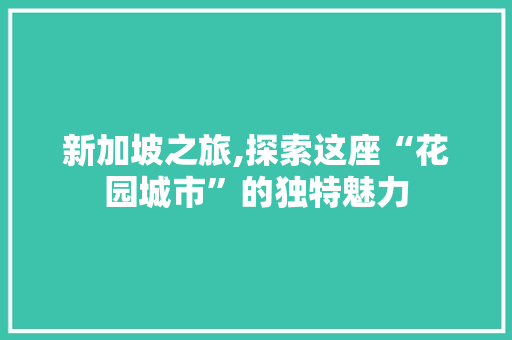 新加坡之旅,探索这座“花园城市”的独特魅力